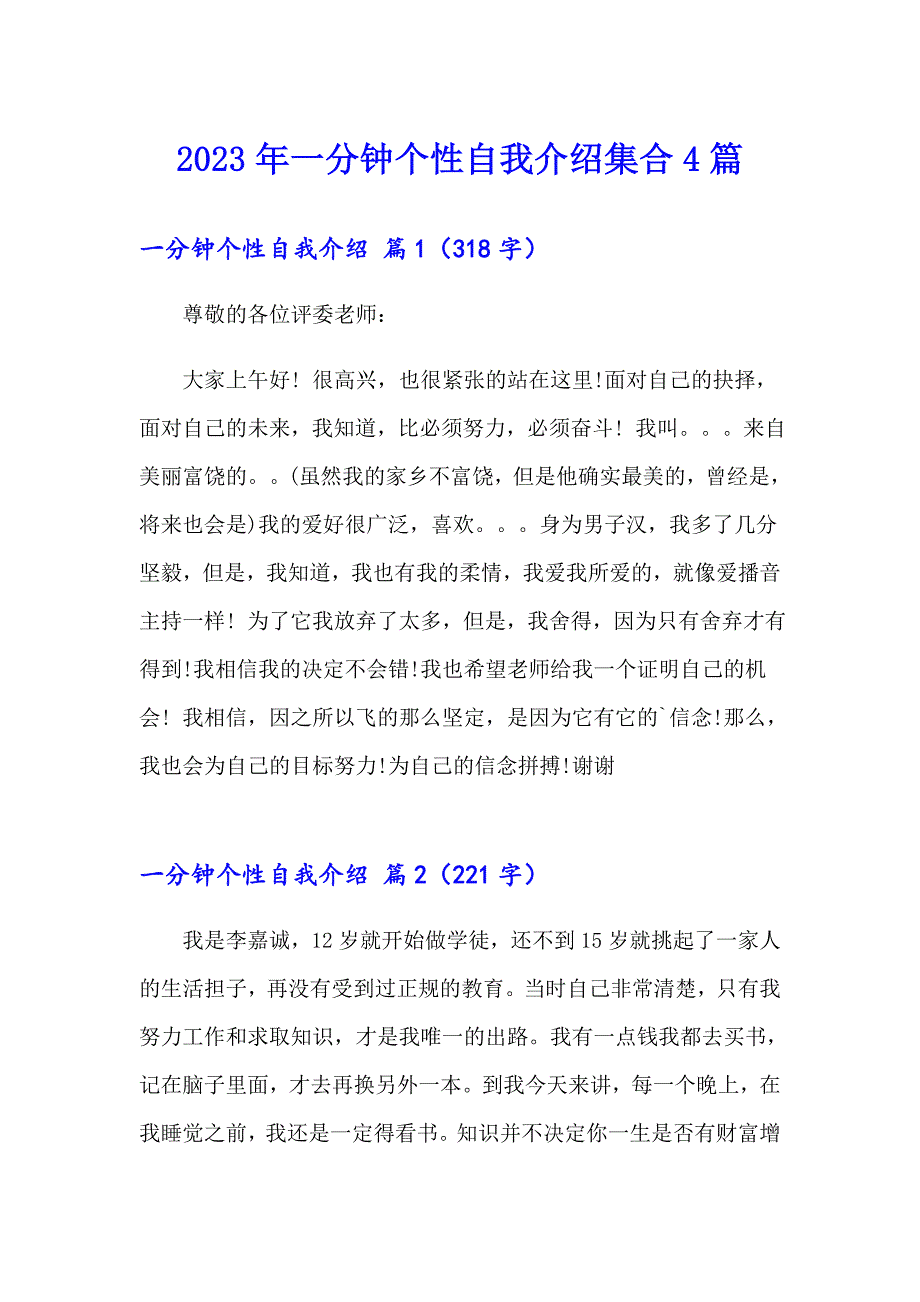 2023年一分钟个性自我介绍集合4篇

一分钟个性自我介绍 篇1（318字）

尊敬的各位评委老师：

大家上午好！很高兴，也很紧张的站在这里!面对自己的抉择，面对自己的未来，我知道，比必须努力，必须奋斗！我叫。。。来自美丽富饶的。。(虽然我的家乡不富饶，但是他确实最美的，曾经是，将来也会是)我的爱好很广泛，喜欢。。。身为男子汉，我多了几分坚毅，但是，我知道，我也有我的柔情，我爱我所爱的，就像爱播音主持一样！为了它我放弃了太多，但是，我舍得，因为只有舍弃才有得到!我相信我的决定不会错!我也希望老师给我一个证明自己的机会！我相信，因之所以飞的那么坚定，是因为它有它的`信念!那么，我也会为自己的目标努力!为自己的信念拼搏!谢谢

一分钟个性自我介绍 篇2（221字）

我是李嘉诚，12岁就开始做学徒，还不到15岁就挑起了一家人的生活担子，再没有受到过正规的教育。当时自己非常清楚，只有我努力工作和求取知识，才是我唯一的出路。我有一点钱我都去买书，记在脑子里面，才去再换另外一本。到我今天来讲，每一个晚上，在我睡觉之前，我还是一定得看书。知识并不决定你一生是否有财富增